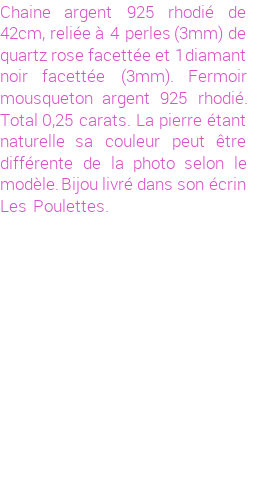 Chaine argent 925 rhodié de 42cm, reliée à 4 perles (3mm) de quartz rose facettée et 1 diamant noir facettée (3mm). Fermoir mousqueton argent 925 rhodié. Total 0,25 carats. La pierre étant naturelle sa couleur peut être différente de la photo selon le modèle. Bijou livré dans son écrin Les Poulettes.